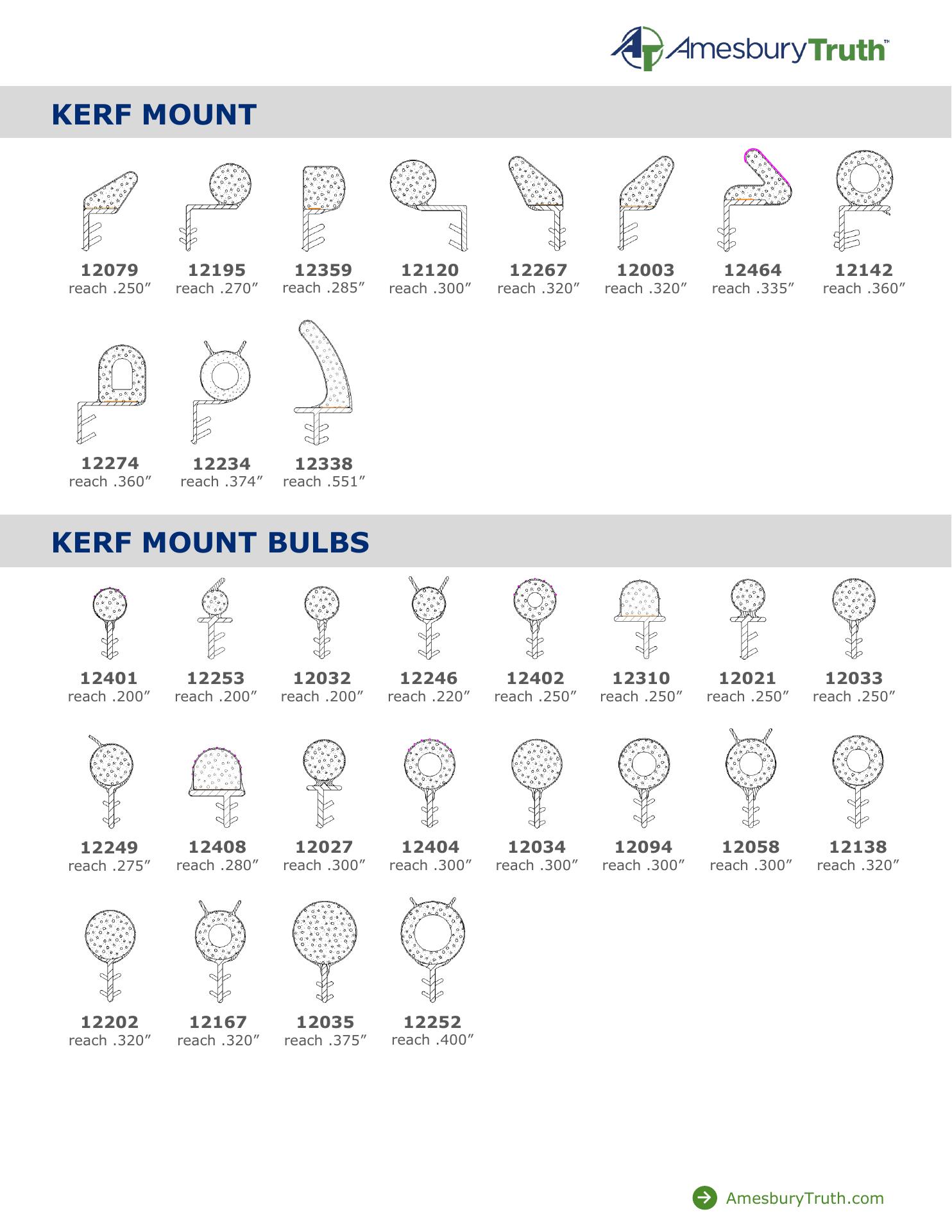 AmesburyTruth™

KERF MOUNT

12079
reach .250"

12195
reach .270"

12359
reach .285"

12120
reach .300"

12267
reach .320"

12003
reach .320"

12464
reach .335"

12142
reach .360"

12274
reach .360"

12234
reach .374"

12338
reach .551"

KERF MOUNT BULBS

12401
reach .200"

12253
reach .200"

12032
reach .200"

12246
reach .220"

12402
reach .250"

12310
reach .250"

12021
reach .250"

12033
reach .250"

12249
reach .275"

12408
reach .280"

12027
reach .300"

12404
reach .300"

12034
reach .300"

12094
reach .300"

12058
reach .300"

12138
reach .320"

12202
reach .320"

12167
reach .320"

12035
reach .375"

12252
reach .400"

AmesburyTruth.com